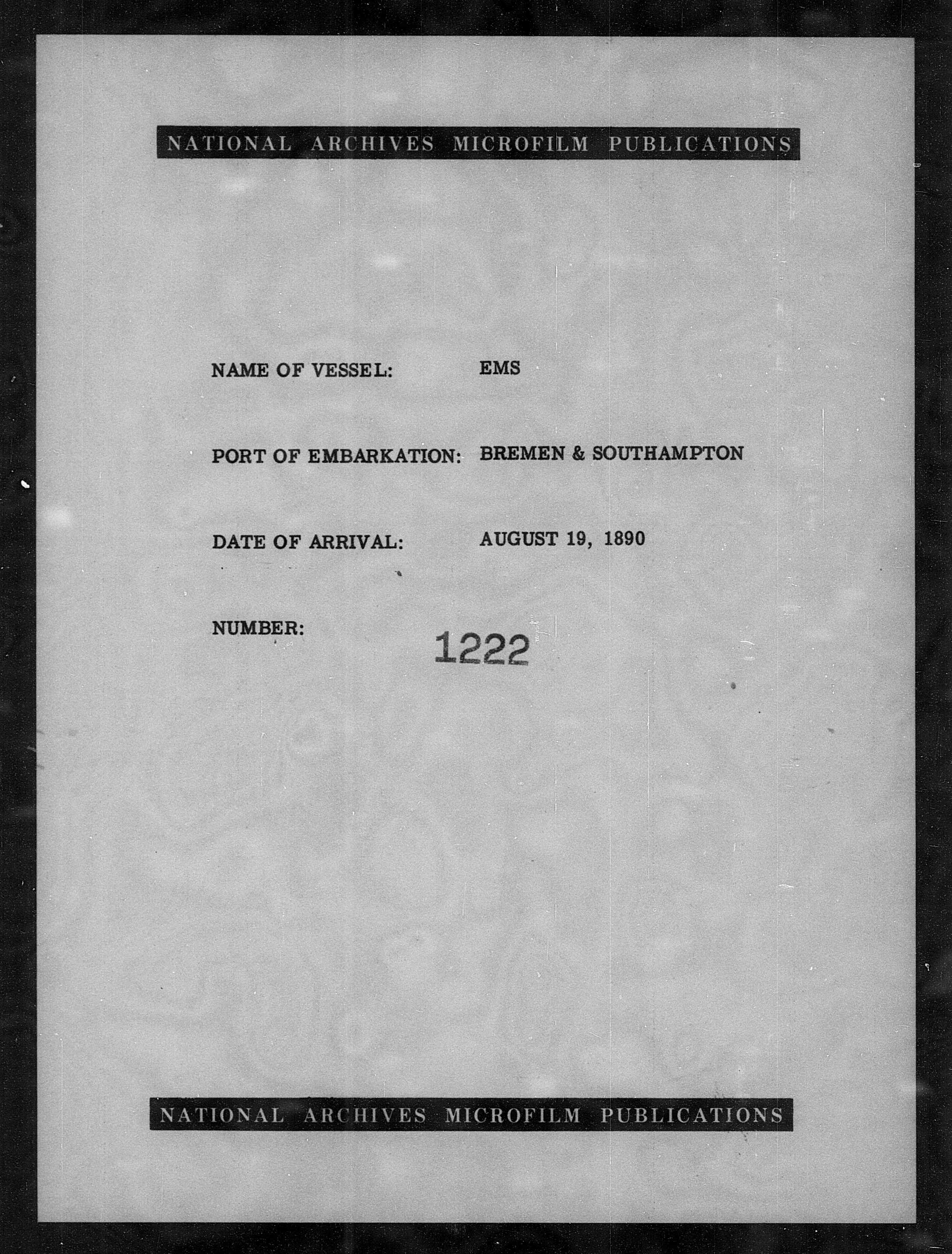 NATIONAL ARCHIVES MICROFILM PUBLICATIONS

NAME OF VESSEL: EMS

PORT OF EMBARKATION: BREMEN & SOUTHAMPTON

DATE OF ARRIVAL: AUGUST 19, 1890

NUMBER: 1222

NATIONAL ARCHIVES MICROFILM PUBLICATIONS